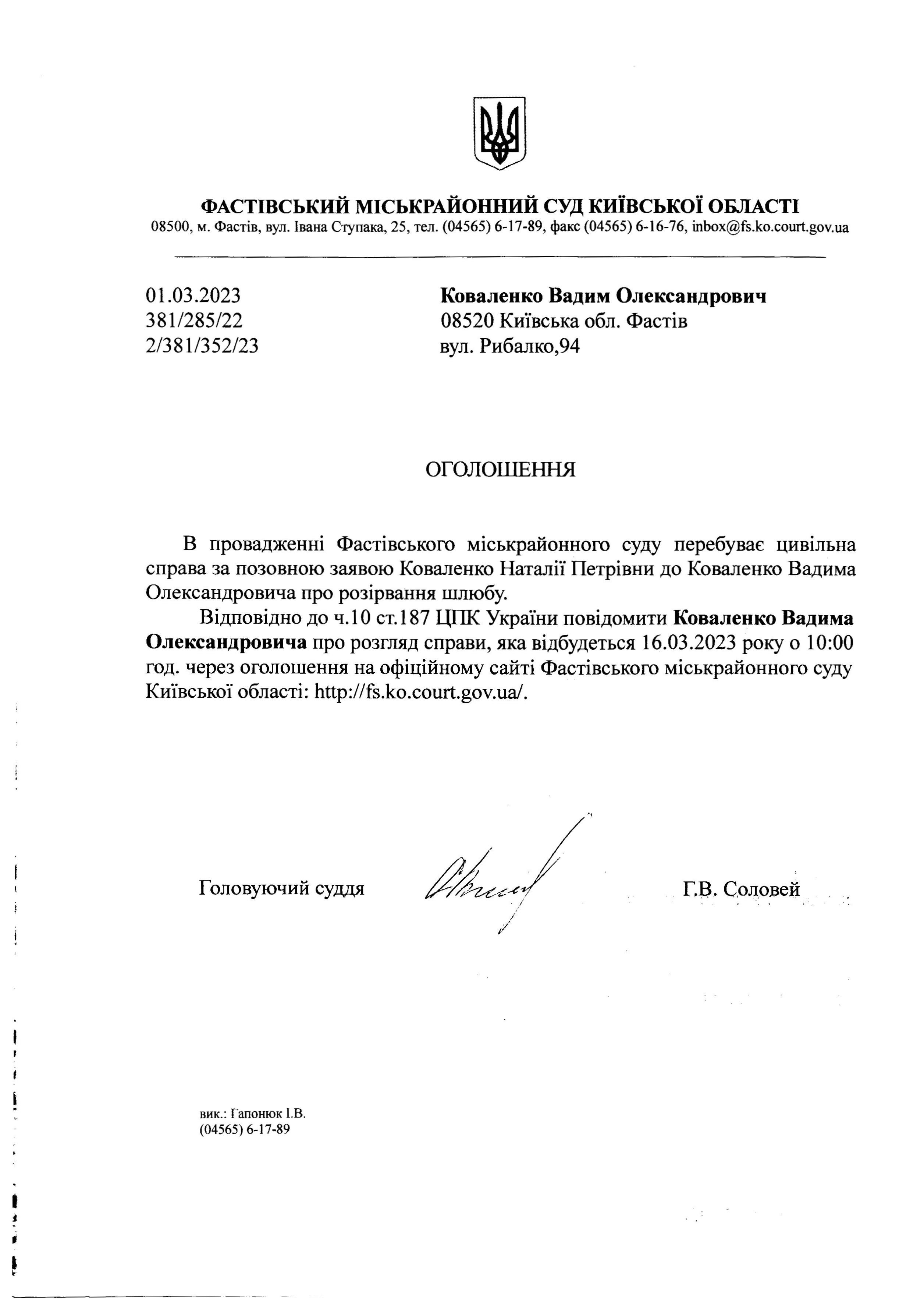 ФАСТІВСЬКИЙ МІСЬКРАЙОННИЙ СУД КИЇВСЬКОЇ ОБЛАСТІ
08500, м. Фастів, вул. Івана Ступака, 25, тел. (04565) 6-17-89, факс (04565) 6-16-76, inbox@fs.ko.court.gov.ua

01.03.2023
381/285/22
2/381/352/23

Коваленко Вадим Олександрович
08520 Київська обл. Фастів
вул. Рибалко,94

ОГОЛОШЕННЯ

В провадженні Фастівського міськрайонного суду перебуває цивільна справа за позовною заявою Коваленко Наталії Петрівни до Коваленко Вадима Олександровича про розірвання шлюбу.

Відповідно до ч.10 ст.187 ЦПК України повідомити Коваленко Вадима Олександровича про розгляд справи, яка відбудеться 16.03.2023 року о 10:00 год. через оголошення на офіційному сайті Фастівського міськрайонного суду Київської області: http://fs.ko.court.gov.ua/.

Головуючий суддя

Г.В. Соловей

вик.: Гапонюк І.В.
(04565) 6-17-89